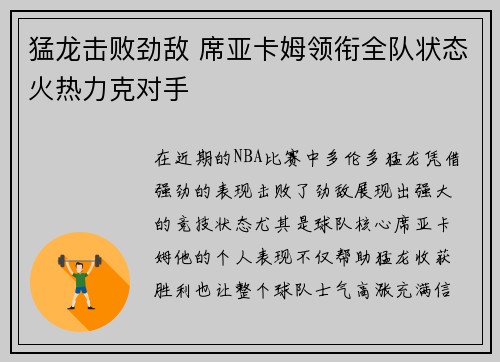 猛龙击败劲敌 席亚卡姆领衔全队状态火热力克对手

在近期的NBA比赛中多伦多猛龙凭借强劲的表现击败了劲敌展现出强大的竞技状态尤其是球队核心席亚卡姆他的个人表现不仅帮助猛龙收获胜利也让整个球队士气高涨充满信